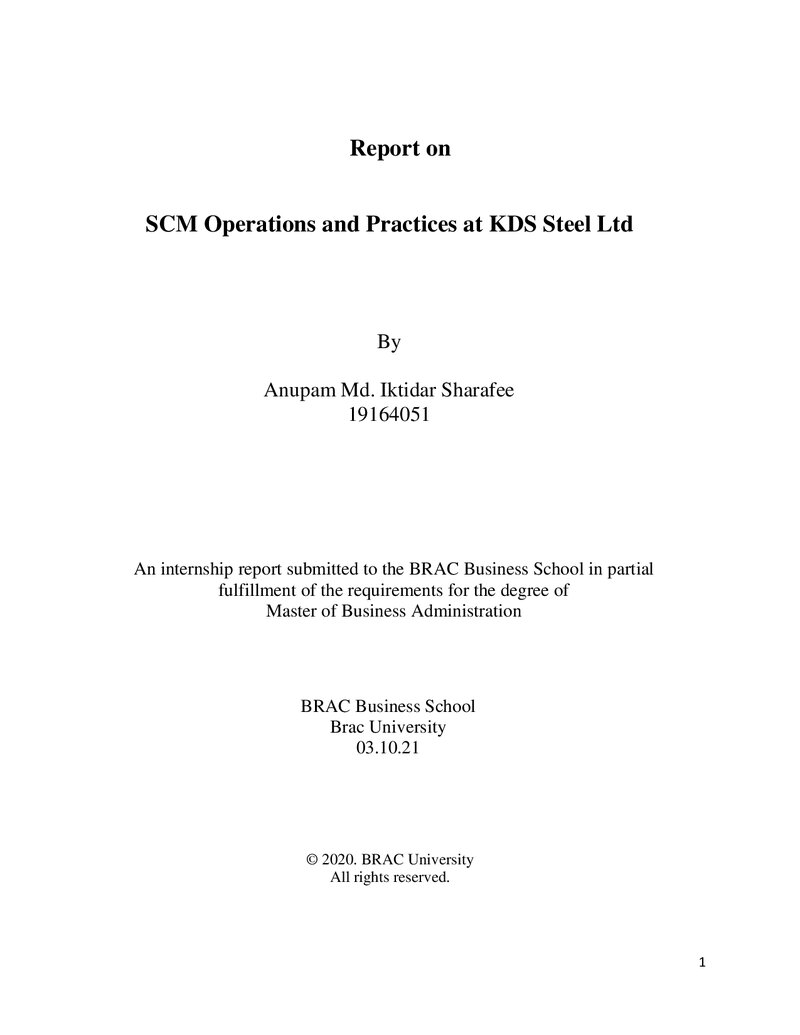 Report on

SCM Operations and Practices at KDS Steel Ltd

By

Anupam Md. Iktidar Sharafee
19164051

An internship report submitted to the BRAC Business School in partial fulfillment of the requirements for the degree of Master of Business Administration

BRAC Business School
Brac University
03.10.21

© 2020. BRAC University
All rights reserved.

1